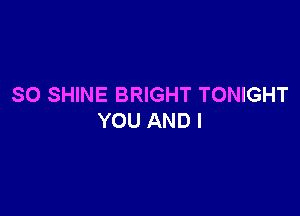 SO SHINE BRIGHT TONIGHT
YOU AND I